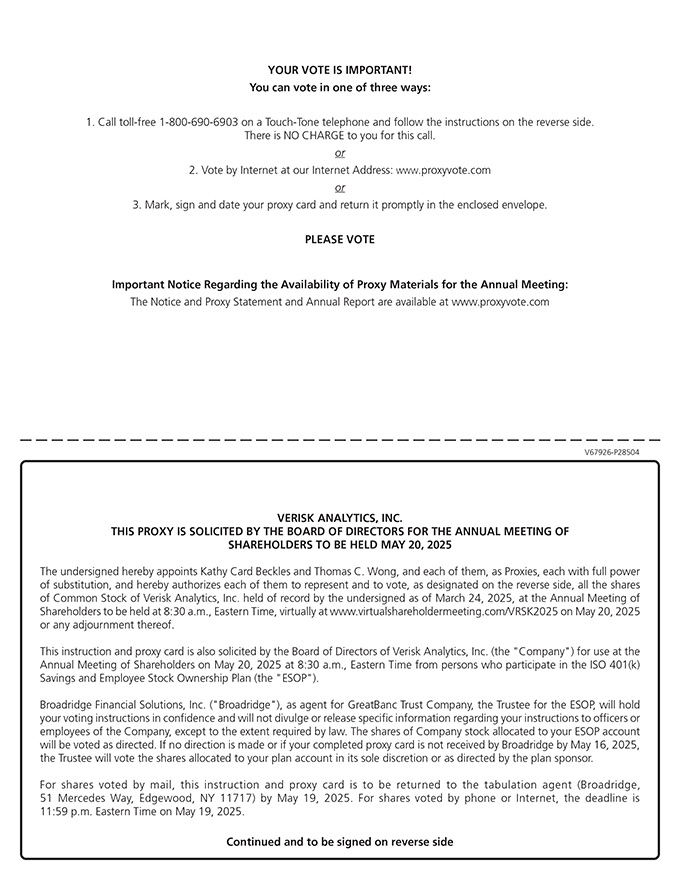 YOUR VOTE IS IMPORTANT!
You can vote in one of three ways:

1. Call toll-free 1-800-690-6903 on a Touch-Tone telephone and follow the instructions on the reverse side. There is NO CHARGE to you for this call.

or

2. Vote by Internet at our Internet Address: www.proxyvote.com

or

3. Mark, sign and date your proxy card and return it promptly in the enclosed envelope.

PLEASE VOTE

Important Notice Regarding the Availability of Proxy Materials for the Annual Meeting:
The Notice and Proxy Statement and Annual Report are available at www.proxyvote.com

V67926-P28504

VERISK ANALYTICS, INC.
THIS PROXY IS SOLICITED BY THE BOARD OF DIRECTORS FOR THE ANNUAL MEETING OF SHAREHOLDERS TO BE HELD MAY 20, 2025

The undersigned hereby appoints Kathy Card Beckles and Thomas C. Wong, and each of them, as Proxies, each with full power of substitution, and hereby authorizes each of them to represent and to vote, as designated on the reverse side, all the shares of Common Stock of Verisk Analytics, Inc. held of record by the undersigned as of March 24, 2025, at the Annual Meeting of Shareholders to be held at 8:30 a.m., Eastern Time, virtually at www.virtualshareholdermeeting.com/VRSK2025 on May 20, 2025 or any adjournment thereof.

This instruction and proxy card is also solicited by the Board of Directors of Verisk Analytics, Inc. (the "Company") for use at the Annual Meeting of Shareholders on May 20, 2025 at 8:30 a.m., Eastern Time from persons who participate in the ISO 401(k) Savings and Employee Stock Ownership Plan (the "ESOP").

Broadridge Financial Solutions, Inc. ("Broadridge"), as agent for GreatBanc Trust Company, the Trustee for the ESOP, will hold your voting instructions in confidence and will not divulge or release specific information regarding your instructions to officers or employees of the Company, except to the extent required by law. The shares of Company stock allocated to your ESOP account will be voted as directed. If no direction is made or if your completed proxy card is not received by Broadridge by May 16, 2025, the Trustee will vote the shares allocated to your plan account in its sole discretion or as directed by the plan sponsor.

For shares voted by mail, this instruction and proxy card is to be returned to the tabulation agent (Broadridge, 51 Mercedes Way, Edgewood, NY 11717) by May 19, 2025. For shares voted by phone or Internet, the deadline is 11:59 p.m. Eastern Time on May 19, 2025.

Continued and to be signed on reverse side